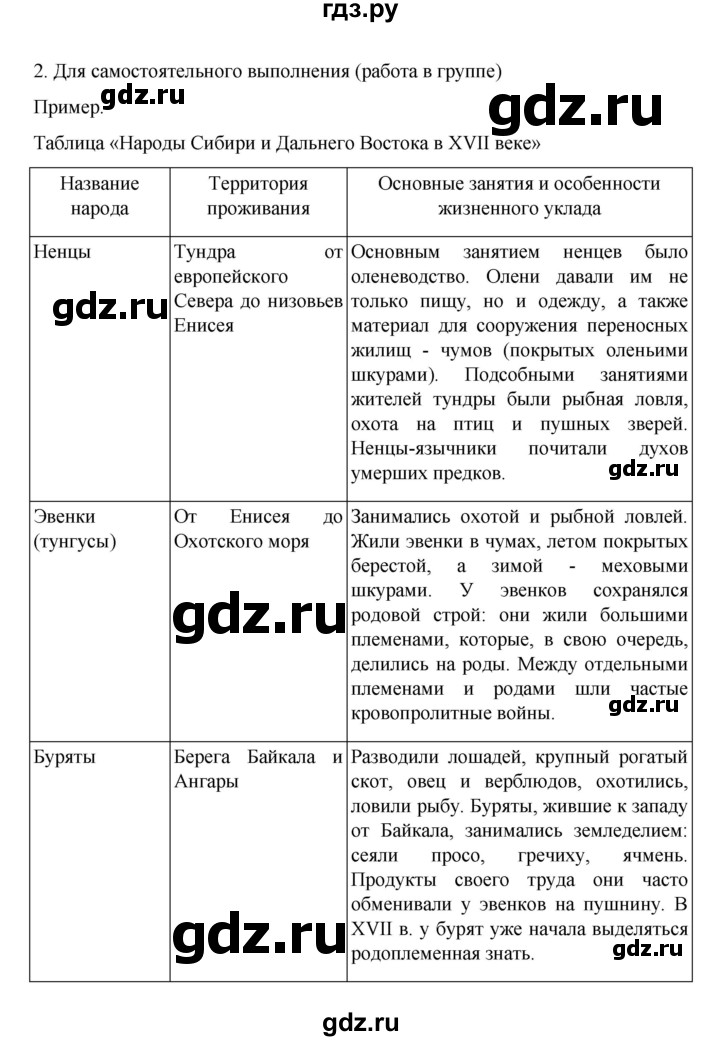 гдз.ру

2. Для самостоятельного выполнения (работа в группе)

Пример. gdz.ru gdz.ru

Таблица «Народы Сибири и Дальнего Востока в XVII веке»

| Название народа | Территория проживания | Основные занятия и особенности жизненного уклада |
|---|---|---|
| Ненцы gdz.ru | Тундра от европейского Севера до низовьев Енисея | Основным занятием ненцев было оленеводство. Олени давали им не только пищу, но и одежду, а также материал для сооружения переносных жилищ - чумов (покрытых оленьими шкурами). Подсобными занятиями жителей тундры были рыбная ловля, охота на птиц и пушных зверей. Ненцы-язычники почитали духов умерших предков. gdz.ru |
| Эвенки (тунгусы) | От Енисея до Охотского моря gdz.ru | Занимались охотой и рыбной ловлей. Жили эвенки в чумах, летом покрытых берестой, а зимой - меховыми шкурами. У эвенков сохранялся родовой строй: они жили большими племенами, которые, в свою очередь, делились на роды. Между отдельными племенами и родами шли частые кровопролитные войны. gdz.ru |
| Буряты | Берега Байкала и Ангары gdz.ru | Разводили лошадей, крупный рогатый скот, овец и верблюдов, охотились, ловили рыбу. Буряты, жившие к западу от Байкала, занимались земледелием: сеяли просо, гречиху, ячмень. Продукты своего труда они часто обменивали у эвенков на пушнину. В XVII в. у бурят уже начала выделяться родоплеменная знать. gdz.ru |

gdz.ru